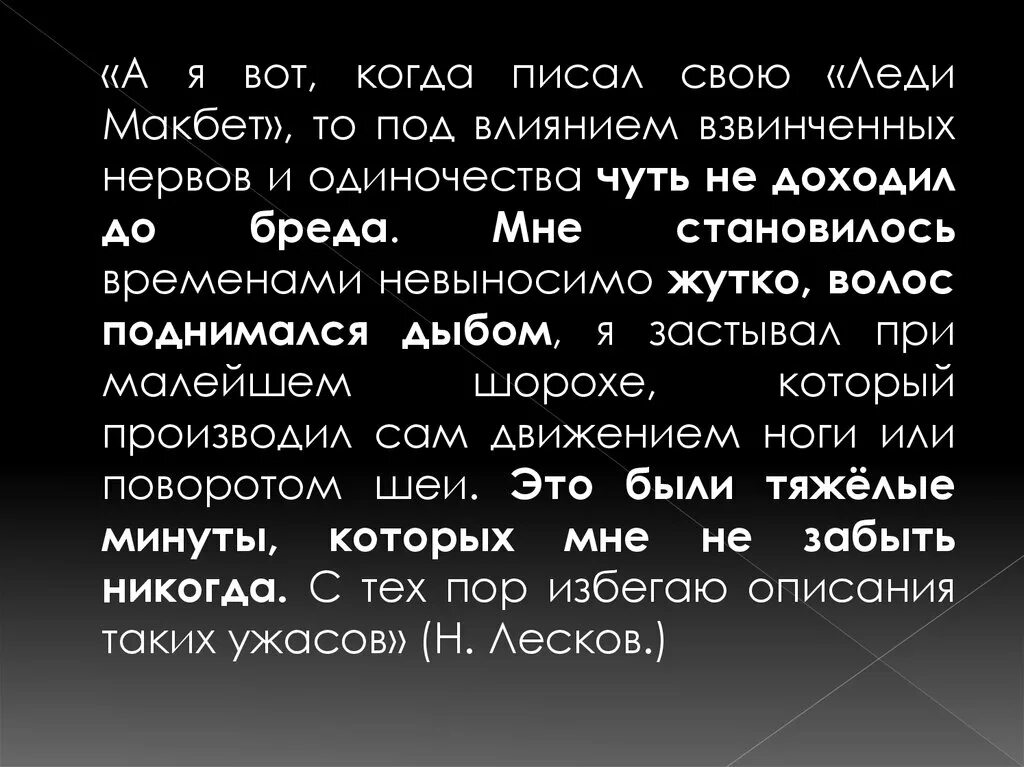 «А я вот, когда писал свою «Леди Макбет», то под влиянием взвинченных нервов и одиночества чуть не доходил до бреда. Мне становилось временами невыносимо жутко, волос поднимался дыбом, я застывал при малейшем шорохе, который производил сам движением ноги или поворотом шеи. Это были тяжёлые минуты, которых мне не забыть никогда. С тех пор избегаю описания таких ужасов» (Н. Лесков.)